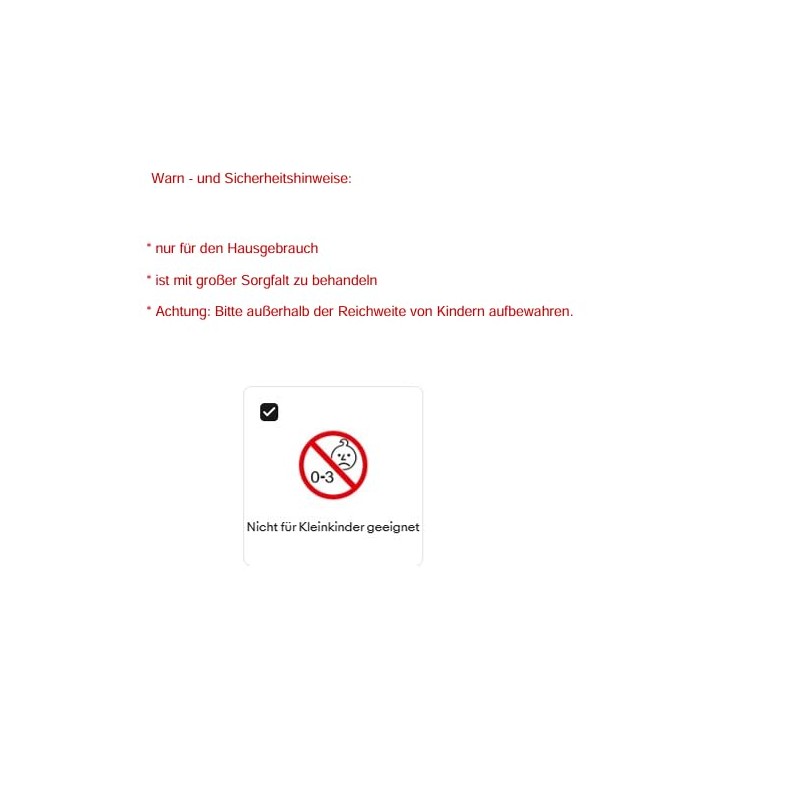 Warn - und Sicherheitshinweise:

* nur für den Hausgebrauch

* ist mit großer Sorgfalt zu behandeln

* Achtung: Bitte außerhalb der Reichweite von Kindern aufbewahren.

☑

0-3

Nicht für Kleinkinder geeignet